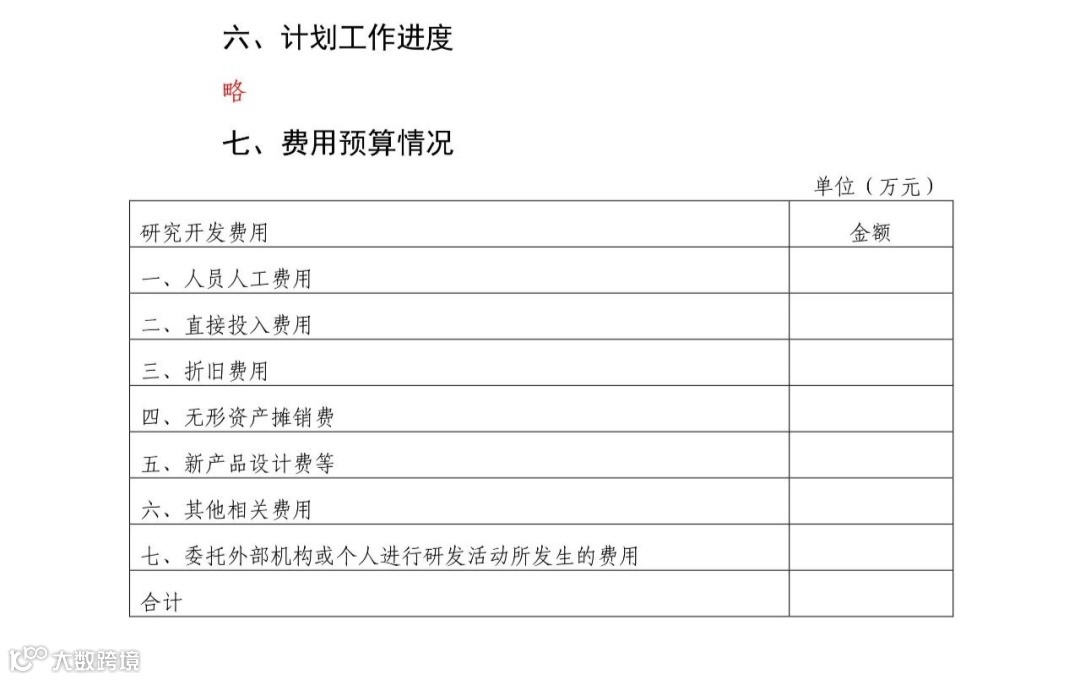 六、计划工作进度

略

七、费用预算情况

单位（万元）

| 研究开发费用 | 金额 |
|---|---|
| 一、人员人工费用 | |
| 二、直接投入费用 | |
| 三、折旧费用 | |
| 四、无形资产摊销费 | |
| 五、新产品设计费等 | |
| 六、其他相关费用 | |
| 七、委托外部机构或个人进行研发活动所发生的费用 | |
| 合计 | |

大数跨境